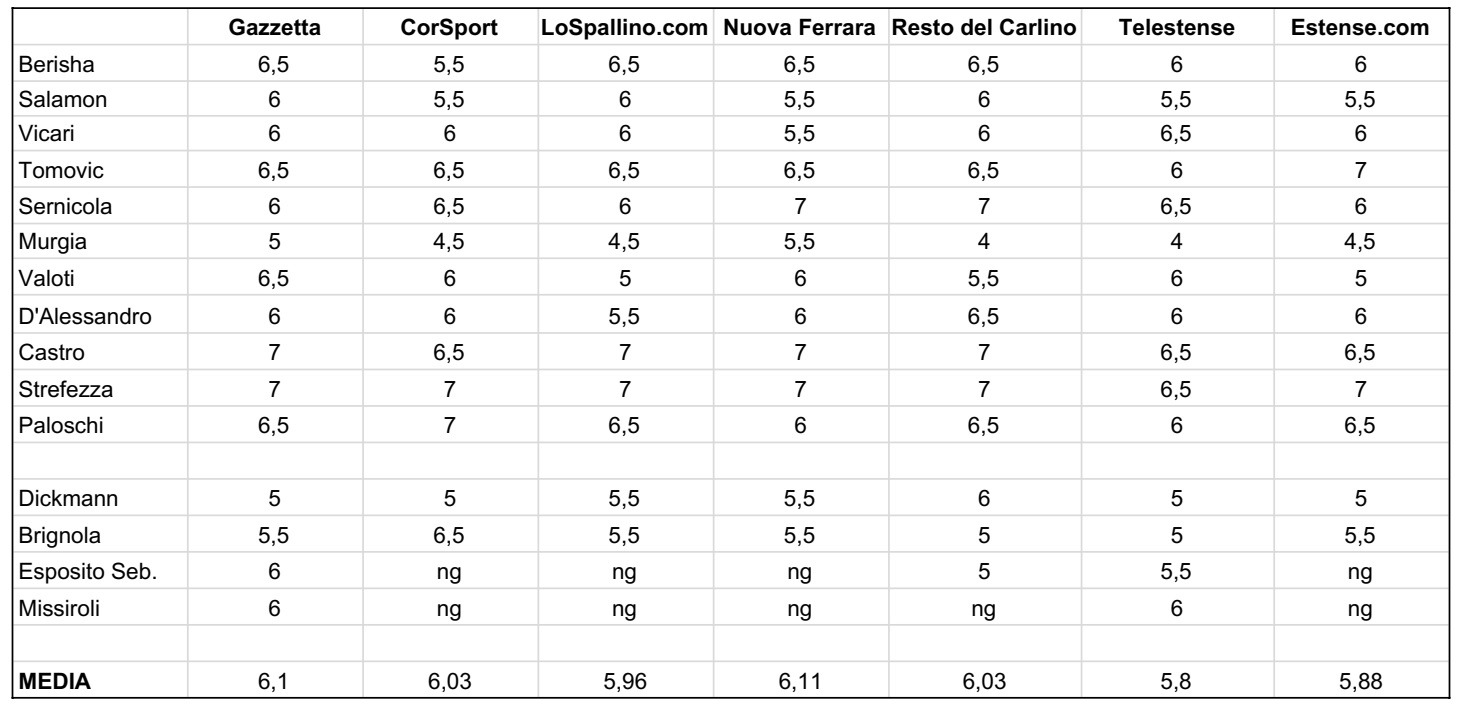 | | Gazzetta | CorSport | LoSpallino.com | Nuova Ferrara | Resto del Carlino | Telestense | Estense.com |
|---|---|---|---|---|---|---|---|
| Berisha | 6,5 | 5,5 | 6,5 | 6,5 | 6,5 | 6 | 6 |
| Salamon | 6 | 5,5 | 6 | 5,5 | 6 | 5,5 | 5,5 |
| Vicari | 6 | 6 | 6 | 5,5 | 6 | 6,5 | 6 |
| Tomovic | 6,5 | 6,5 | 6,5 | 6,5 | 6,5 | 6 | 7 |
| Sernicola | 6 | 6,5 | 6 | 7 | 7 | 6,5 | 6 |
| Murgia | 5 | 4,5 | 4,5 | 5,5 | 4 | 4 | 4,5 |
| Valoti | 6,5 | 6 | 5 | 6 | 5,5 | 6 | 5 |
| D'Alessandro | 6 | 6 | 5,5 | 6 | 6,5 | 6 | 6 |
| Castro | 7 | 6,5 | 7 | 7 | 7 | 6,5 | 6,5 |
| Strefezza | 7 | 7 | 7 | 7 | 7 | 6,5 | 7 |
| Paloschi | 6,5 | 7 | 6,5 | 6 | 6,5 | 6 | 6,5 |
| | | | | | | | |
| Dickmann | 5 | 5 | 5,5 | 5,5 | 6 | 5 | 5 |
| Brignola | 5,5 | 6,5 | 5,5 | 5,5 | 5 | 5 | 5,5 |
| Esposito Seb. | 6 | ng | ng | ng | 5 | 5,5 | ng |
| Missiroli | 6 | ng | ng | ng | ng | 6 | ng |
| | | | | | | | |
| MEDIA | 6,1 | 6,03 | 5,96 | 6,11 | 6,03 | 5,8 | 5,88 |